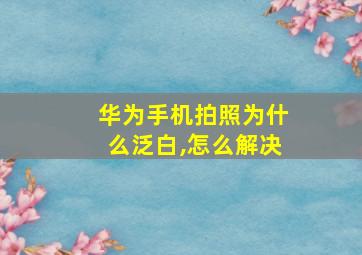 华为手机拍照为什么泛白,怎么解决